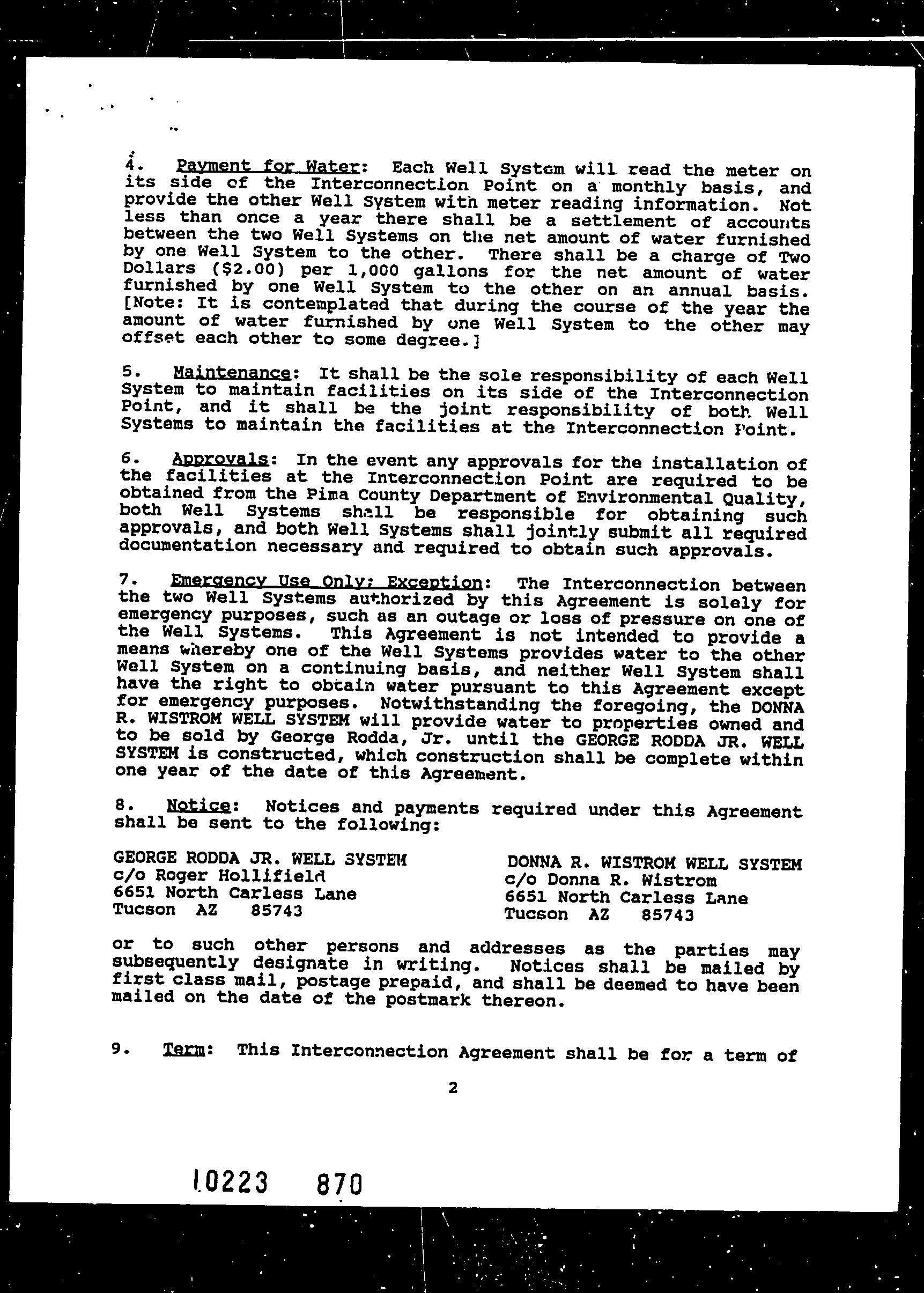 4. Payment for Water: Each Well System will read the meter on its side of the Interconnection Point on a monthly basis, and provide the other Well System with meter reading information. Not less than once a year there shall be a settlement of accounts between the two Well Systems on the net amount of water furnished by one Well System to the other. There shall be a charge of Two Dollars ($2.00) per 1,000 gallons for the net amount of water furnished by one Well System to the other on an annual basis. [Note: It is contemplated that during the course of the year the amount of water furnished by one Well System to the other may offset each other to some degree.]

5. Maintenance: It shall be the sole responsibility of each Well System to maintain facilities on its side of the Interconnection Point, and it shall be the joint responsibility of both Well Systems to maintain the facilities at the Interconnection Point.

6. Approvals: In the event any approvals for the installation of the facilities at the Interconnection Point are required to be obtained from the Pima County Department of Environmental Quality, both Well Systems shall be responsible for obtaining such approvals, and both Well Systems shall jointly submit all required documentation necessary and required to obtain such approvals.

7. Emergency Use Only; Exception: The Interconnection between the two Well Systems authorized by this Agreement is solely for emergency purposes, such as an outage or loss of pressure on one of the Well Systems. This Agreement is not intended to provide a means whereby one of the Well Systems provides water to the other Well System on a continuing basis, and neither Well System shall have the right to obtain water pursuant to this Agreement except for emergency purposes. Notwithstanding the foregoing, the DONNA R. WISTROM WELL SYSTEM will provide water to properties owned and to be sold by George Rodda, Jr. until the GEORGE RODDA JR. WELL SYSTEM is constructed, which construction shall be complete within one year of the date of this Agreement.

8. Notice: Notices and payments required under this Agreement shall be sent to the following:

GEORGE RODDA JR. WELL SYSTEM
c/o Roger Hollifield
6651 North Carless Lane
Tucson AZ 85743

DONNA R. WISTROM WELL SYSTEM
c/o Donna R. Wistrom
6651 North Carless Lane
Tucson AZ 85743

or to such other persons and addresses as the parties may subsequently designate in writing. Notices shall be mailed by first class mail, postage prepaid, and shall be deemed to have been mailed on the date of the postmark thereon.

9. Term: This Interconnection Agreement shall be for a term of

2

10223 870